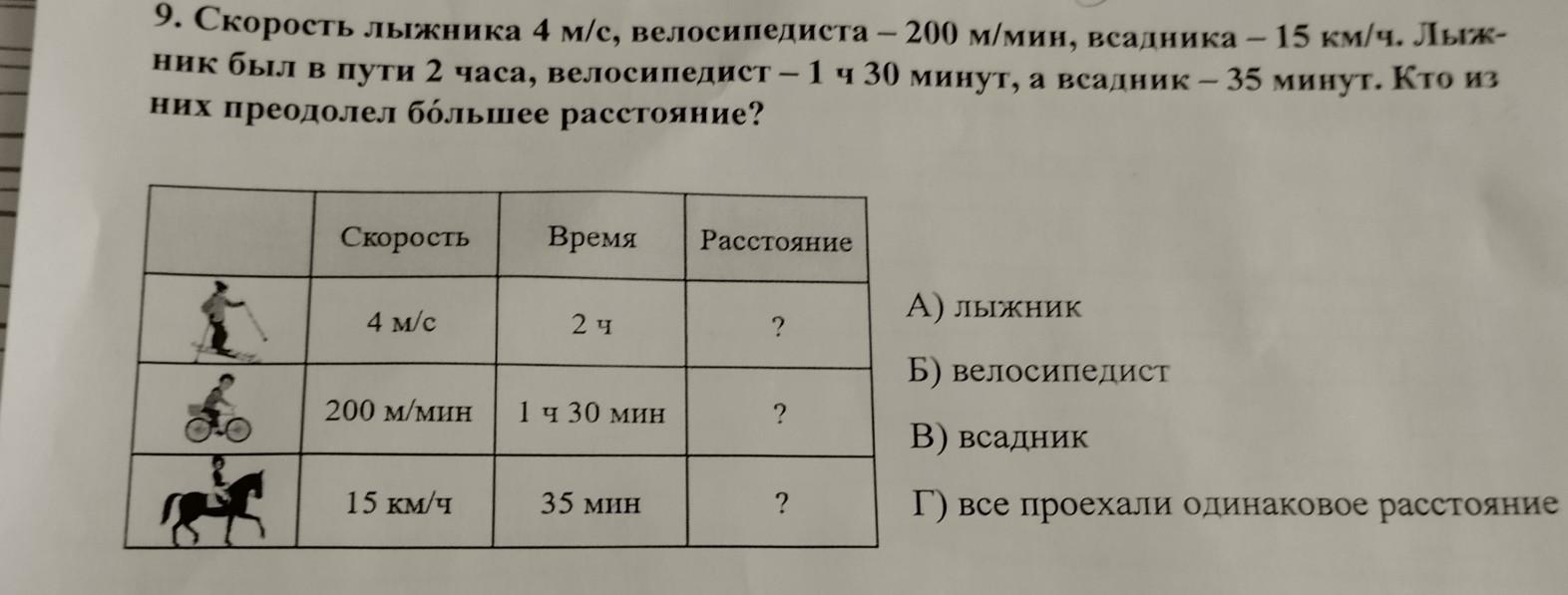 9. Скорость лыжника 4 м/с, велосипедиста – 200 м/мин, всадника – 15 км/ч. Лыжник был в пути 2 часа, велосипедист – 1 ч 30 минут, а всадник – 35 минут. Кто из них преодолел бо́льшее расстояние?

| | Скорость | Время | Расстояние |
|---|---|---|---|
| | 4 м/с | 2 ч | ? |
| | 200 м/мин | 1 ч 30 мин | ? |
| | 15 км/ч | 35 мин | ? |

А) лыжник

Б) велосипедист

В) всадник

Г) все проехали одинаковое расстояние